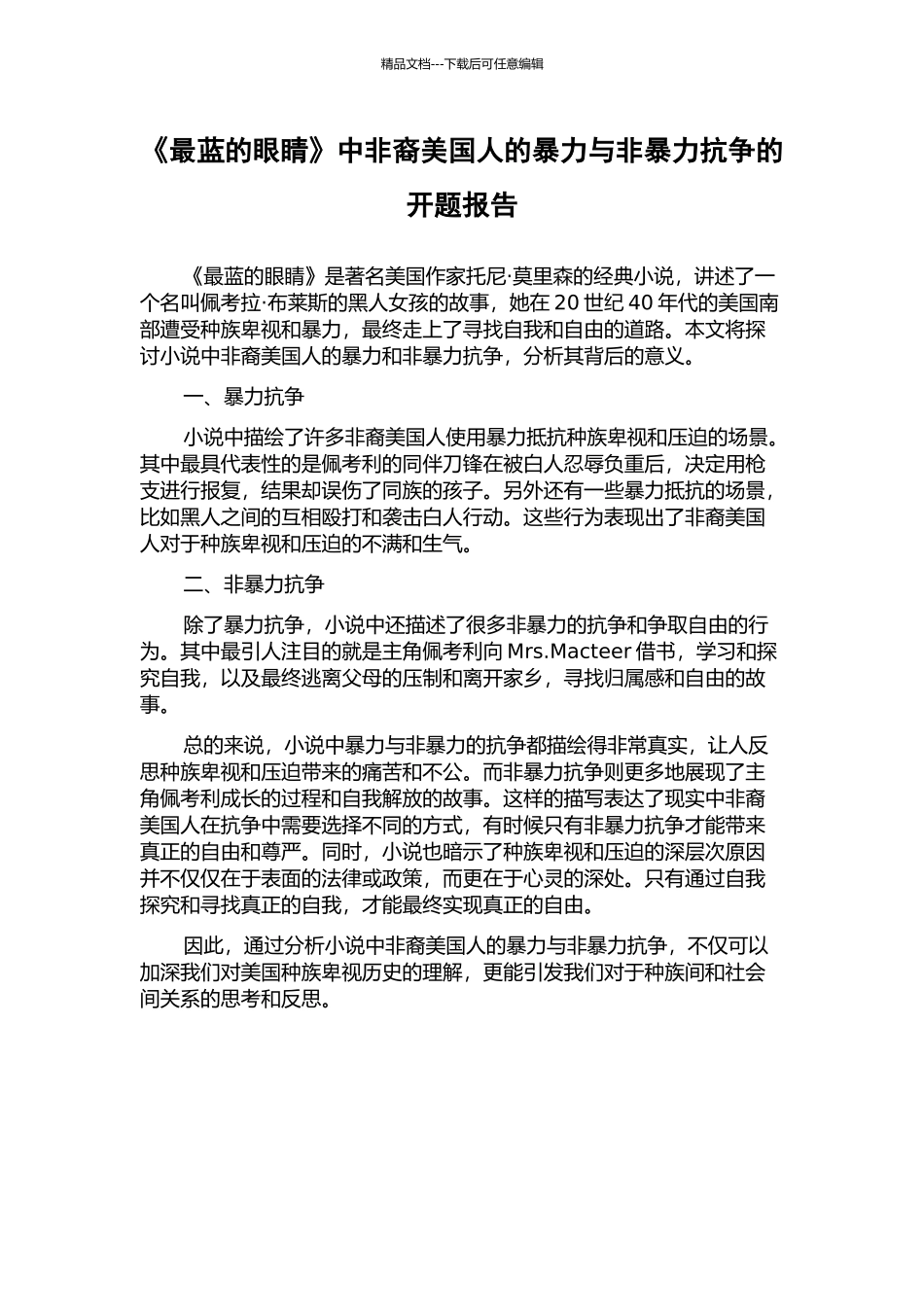 精品文档---下载后可任意编辑

《最蓝的眼睛》中非裔美国人的暴力与非暴力抗争的开题报告

《最蓝的眼睛》是著名美国作家托尼·莫里森的经典小说，讲述了一个名叫佩考拉·布莱斯的黑人女孩的故事，她在 20 世纪 40 年代的美国南部遭受种族卑视和暴力，最终走上了寻找自我和自由的道路。本文将探讨小说中非裔美国人的暴力和非暴力抗争，分析其背后的意义。

一、暴力抗争

小说中描绘了许多非裔美国人使用暴力抵抗种族卑视和压迫的场景。其中最具代表性的是佩考利的同伴刀锋在被白人忍辱负重后，决定用枪支进行报复，结果却误伤了同族的孩子。另外还有一些暴力抵抗的场景，比如黑人之间的互相殴打和袭击白人行动。这些行为表现出了非裔美国人对于种族卑视和压迫的不满和生气。

二、非暴力抗争

除了暴力抗争，小说中还描述了很多非暴力的抗争和争取自由的行为。其中最引人注目的就是主角佩考利向 Mrs.Macteer 借书，学习和探究自我，以及最终逃离父母的压制和离开家乡，寻找归属感和自由的故事。

总的来说，小说中暴力与非暴力的抗争都描绘得非常真实，让人反思种族卑视和压迫带来的痛苦和不公。而非暴力抗争则更多地展现了主角佩考利成长的过程和自我解放的故事。这样的描写表达了现实中非裔美国人在抗争中需要选择不同的方式，有时候只有非暴力抗争才能带来真正的自由和尊严。同时，小说也暗示了种族卑视和压迫的深层次原因并不仅仅在于表面的法律或政策，而更在于心灵的深处。只有通过自我探究和寻找真正的自我，才能最终实现真正的自由。

因此，通过分析小说中非裔美国人的暴力与非暴力抗争，不仅可以加深我们对美国种族卑视历史的理解，更能引发我们对于种族间和社会间关系的思考和反思。